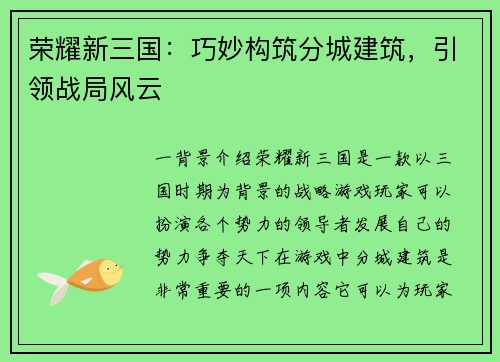 荣耀新三国：巧妙构筑分城建筑，引领战局风云

一背景介绍荣耀新三国是一款以三国时期为背景的战略游戏玩家可以扮演各个势力的领导者发展自己的势力争夺天下在游戏中分城建筑是非常重要的一项内容它可以为玩家